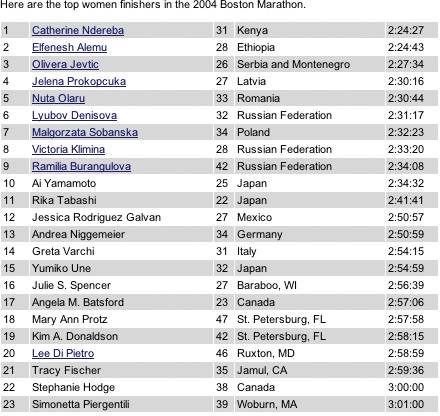 Here are the top women finishers in the 2004 Boston Marathon.

| | | | | |
|---|---|---|---|---|
| 1 | Catherine Ndereba | 31 | Kenya | 2:24:27 |
| 2 | Elfenesh Alemu | 28 | Ethiopia | 2:24:43 |
| 3 | Olivera Jevtic | 26 | Serbia and Montenegro | 2:27:34 |
| 4 | Jelena Prokopcuka | 27 | Latvia | 2:30:16 |
| 5 | Nuta Olaru | 33 | Romania | 2:30:44 |
| 6 | Lyubov Denisova | 32 | Russian Federation | 2:31:17 |
| 7 | Malgorzata Sobanska | 34 | Poland | 2:32:23 |
| 8 | Victoria Klimina | 28 | Russian Federation | 2:33:20 |
| 9 | Ramilia Burangulova | 42 | Russian Federation | 2:34:08 |
| 10 | Ai Yamamoto | 25 | Japan | 2:34:32 |
| 11 | Rika Tabashi | 22 | Japan | 2:41:41 |
| 12 | Jessica Rodriguez Galvan | 27 | Mexico | 2:50:57 |
| 13 | Andrea Niggemeier | 34 | Germany | 2:50:59 |
| 14 | Greta Varchi | 31 | Italy | 2:54:15 |
| 15 | Yumiko Une | 32 | Japan | 2:54:59 |
| 16 | Julie S. Spencer | 27 | Baraboo, WI | 2:56:39 |
| 17 | Angela M. Batsford | 23 | Canada | 2:57:06 |
| 18 | Mary Ann Protz | 47 | St. Petersburg, FL | 2:57:58 |
| 19 | Kim A. Donaldson | 42 | St. Petersburg, FL | 2:58:15 |
| 20 | Lee Di Pietro | 46 | Ruxton, MD | 2:58:59 |
| 21 | Tracy Fischer | 35 | Jamul, CA | 2:59:36 |
| 22 | Stephanie Hodge | 38 | Canada | 3:00:00 |
| 23 | Simonetta Piergentili | 39 | Woburn, MA | 3:01:00 |